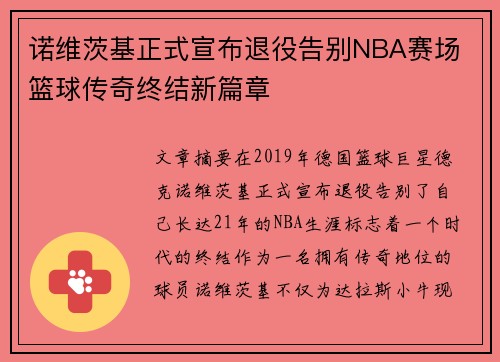 诺维茨基正式宣布退役告别NBA赛场篮球传奇终结新篇章

文章摘要在2019年德国篮球巨星德克诺维茨基正式宣布退役告别了自己长达21年的NBA生涯标志着一个时代的终结作为一名拥有传奇地位的球员诺维茨基不仅为达拉斯小牛现